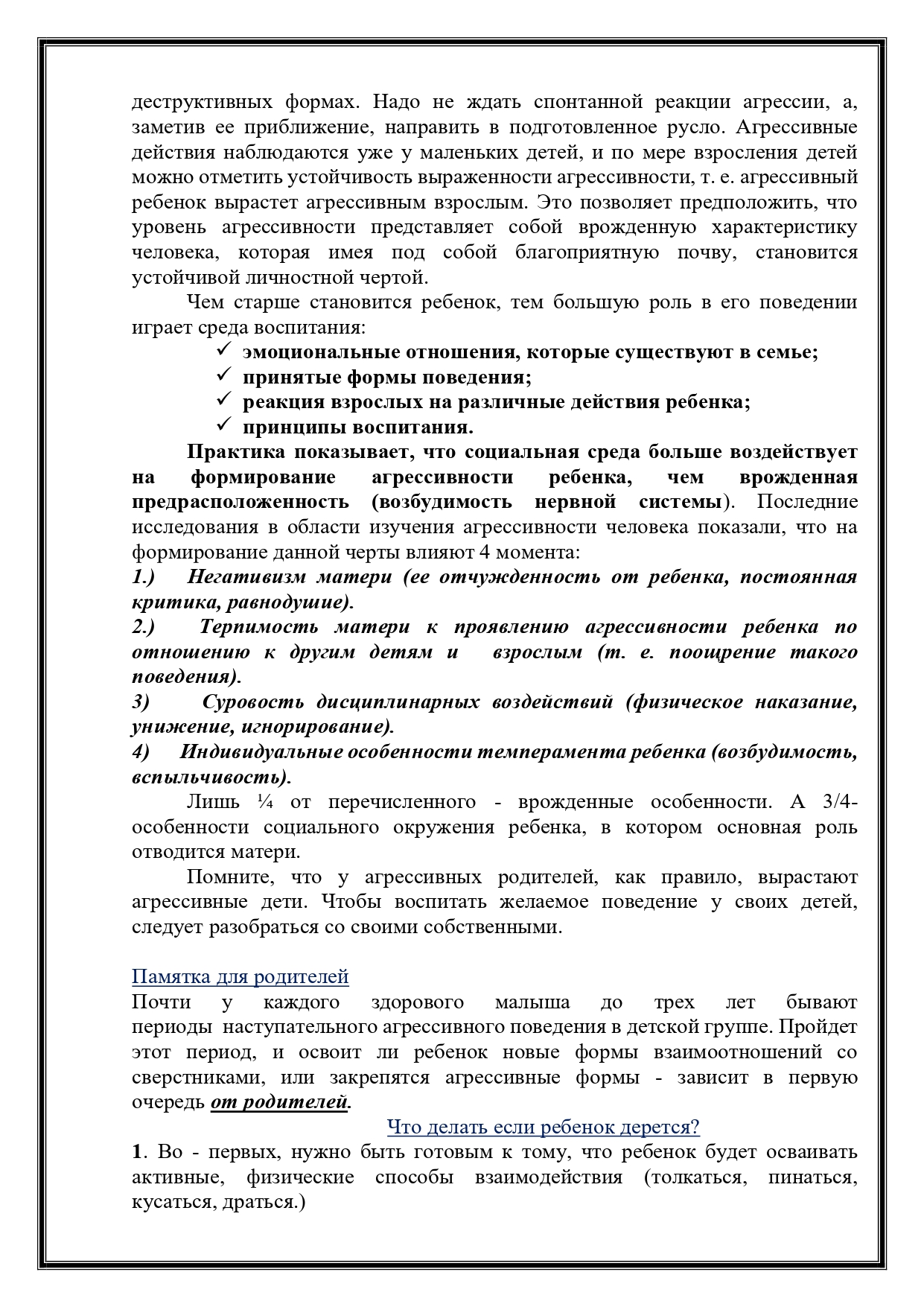 деструктивных формах. Надо не ждать спонтанной реакции агрессии, а, заметив ее приближение, направить в подготовленное русло. Агрессивные действия наблюдаются уже у маленьких детей, и по мере взросления детей можно отметить устойчивость выраженности агрессивности, т. е. агрессивный ребенок вырастет агрессивным взрослым. Это позволяет предположить, что уровень агрессивности представляет собой врожденную характеристику человека, которая имея под собой благоприятную почву, становится устойчивой личностной чертой.

Чем старше становится ребенок, тем большую роль в его поведении играет среда воспитания:

✓ эмоциональные отношения, которые существуют в семье;
✓ принятые формы поведения;
✓ реакция взрослых на различные действия ребенка;
✓ принципы воспитания.

Практика показывает, что социальная среда больше воздействует на формирование агрессивности ребенка, чем врожденная предрасположенность (возбудимость нервной системы). Последние исследования в области изучения агрессивности человека показали, что на формирование данной черты влияют 4 момента:

1.) Негативизм матери (ее отчужденность от ребенка, постоянная критика, равнодушие).
2.) Терпимость матери к проявлению агрессивности ребенка по отношению к другим детям и взрослым (т. е. поощрение такого поведения).
3) Суровость дисциплинарных воздействий (физическое наказание, унижение, игнорирование).
4) Индивидуальные особенности темперамента ребенка (возбудимость, вспыльчивость).

Лишь ¼ от перечисленного - врожденные особенности. А 3/4- особенности социального окружения ребенка, в котором основная роль отводится матери.

Помните, что у агрессивных родителей, как правило, вырастают агрессивные дети. Чтобы воспитать желаемое поведение у своих детей, следует разобраться со своими собственными.

Памятка для родителей
Почти у каждого здорового малыша до трех лет бывают периоды наступательного агрессивного поведения в детской группе. Пройдет этот период, и освоит ли ребенок новые формы взаимоотношений со сверстниками, или закрепятся агрессивные формы - зависит в первую очередь от родителей.

Что делать если ребенок дерется?

1. Во - первых, нужно быть готовым к тому, что ребенок будет осваивать активные, физические способы взаимодействия (толкаться, пинаться, кусаться, драться.)